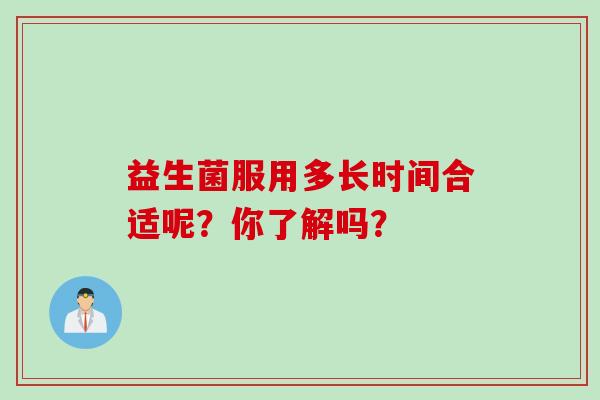 益生菌服用多长时间合适呢？你了解吗？